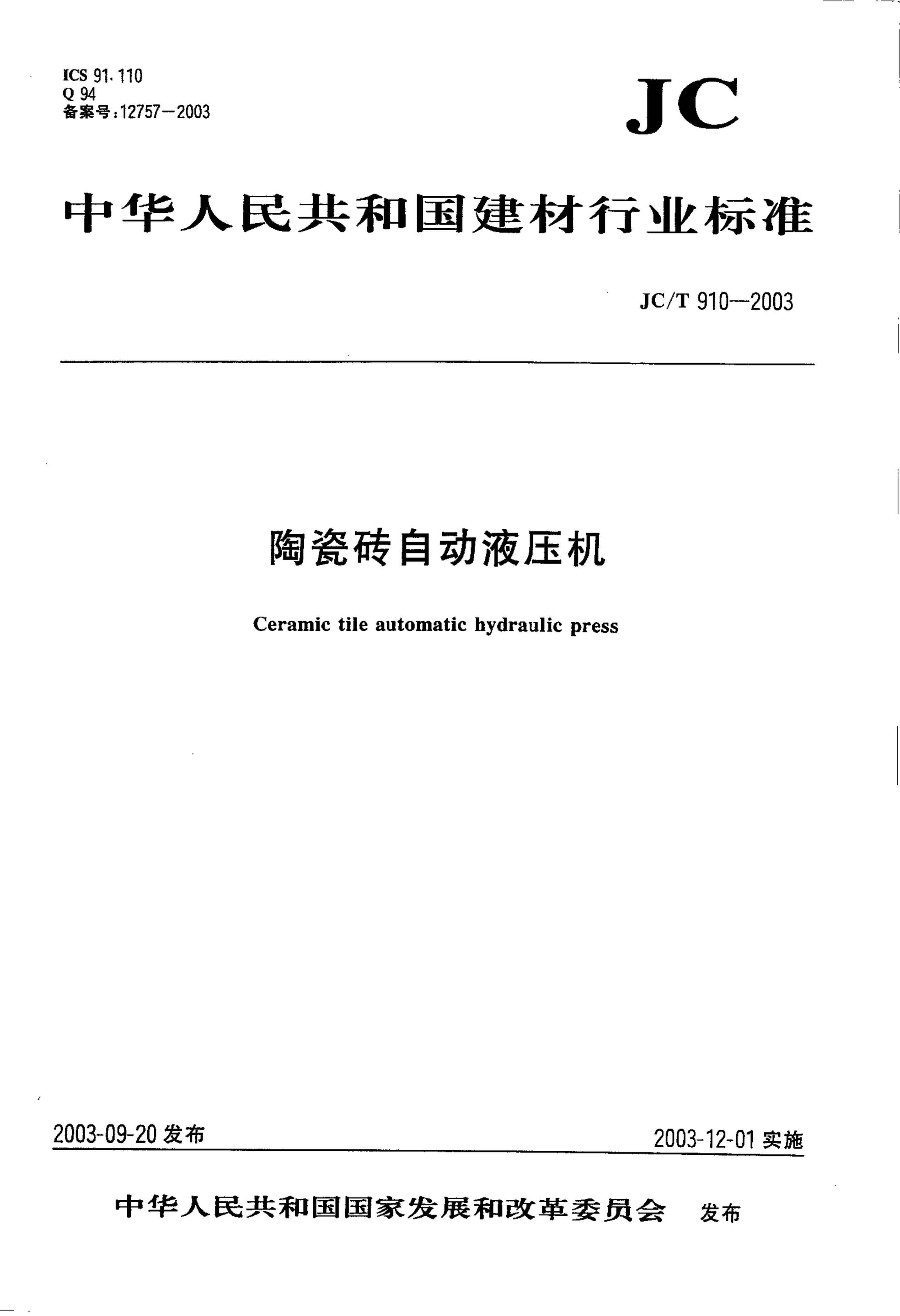 ICS 91.110
Q 94
备案号:12757—2003

JC

中华人民共和国建材行业标准

JC/T 910—2003

陶瓷砖自动液压机

Ceramic tile automatic hydraulic press

2003-09-20 发布

2003-12-01 实施

中华人民共和国国家发展和改革委员会 发布